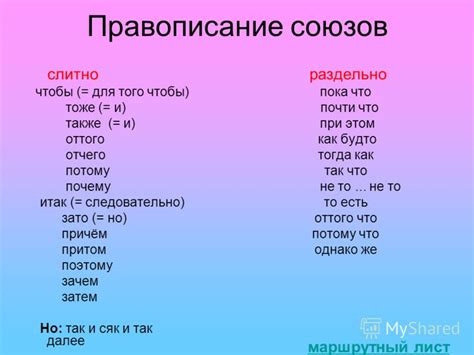 Правописание союзов

слитно

чтобы (= для того чтобы)
тоже (= и)
также (= и)
оттого
отчего
потому
почему
итак (= следовательно)
зато (= но)
причём
притом
поэтому
зачем
затем

Но: так и сяк и так далее

раздельно

пока что
почти что
при этом
как будто
тогда как
так что
не то ... не то
то есть
оттого что
потому что
однако же

MyShared

маршрутный лист